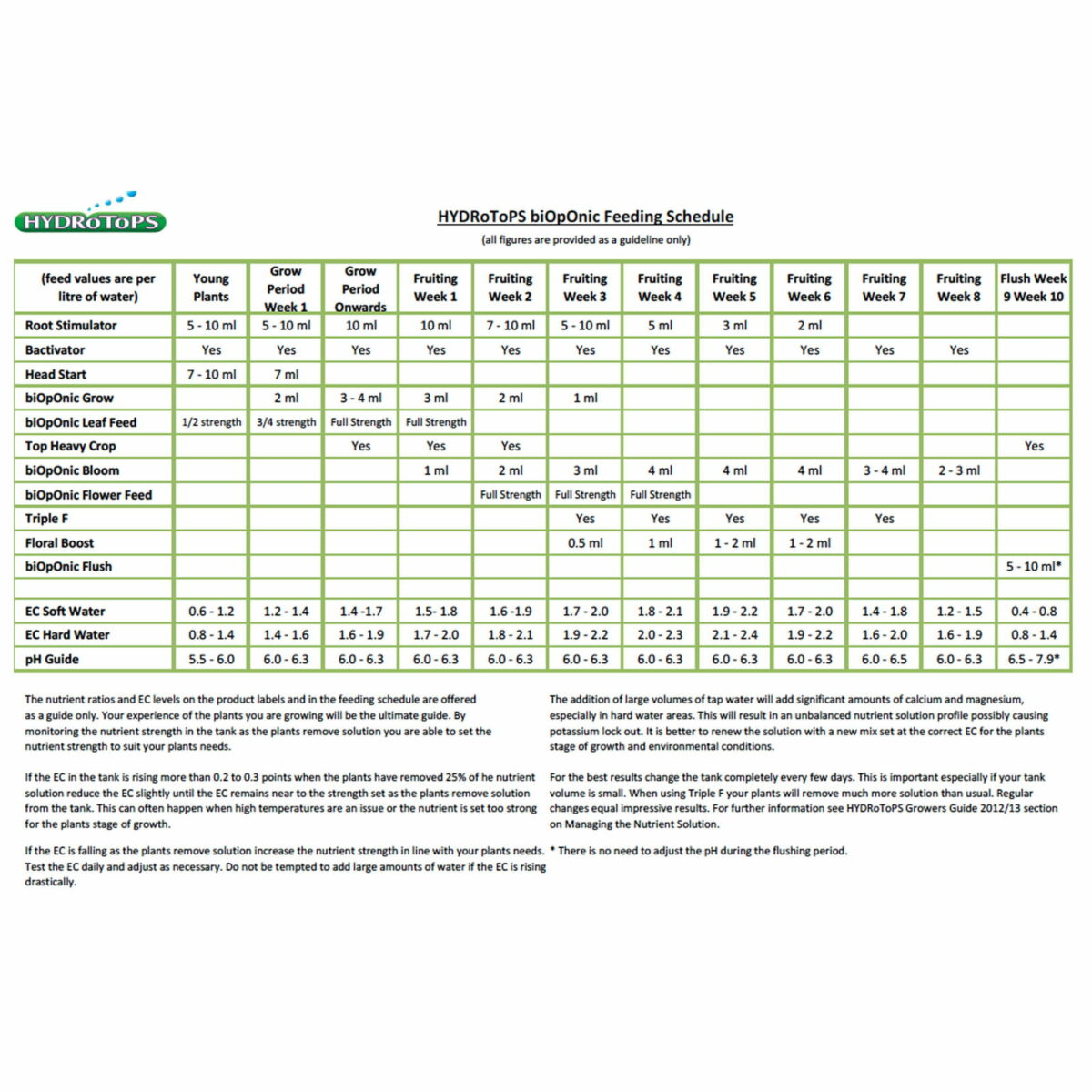 HYDRoToPS

HYDRoToPS biOpOnic Feeding Schedule

(all figures are provided as a guideline only)

| (feed values are per litre of water) | Young Plants | Grow Period Week 1 | Grow Period Onwards | Fruiting Week 1 | Fruiting Week 2 | Fruiting Week 3 | Fruiting Week 4 | Fruiting Week 5 | Fruiting Week 6 | Fruiting Week 7 | Fruiting Week 8 | Flush Week 9 Week 10 |
|---|---|---|---|---|---|---|---|---|---|---|---|---|
| Root Stimulator | 5 - 10 ml | 5 - 10 ml | 10 ml | 10 ml | 7 - 10 ml | 5 - 10 ml | 5 ml | 3 ml | 2 ml | | | |
| Bactivator | Yes | Yes | Yes | Yes | Yes | Yes | Yes | Yes | Yes | Yes | Yes | |
| Head Start | 7 - 10 ml | 7 ml | | | | | | | | | | |
| biOpOnic Grow | | 2 ml | 3 - 4 ml | 3 ml | 2 ml | 1 ml | | | | | | |
| biOpOnic Leaf Feed | 1/2 strength | 3/4 strength | Full Strength | Full Strength | | | | | | | | |
| Top Heavy Crop | | | Yes | Yes | Yes | | | | | | | Yes |
| biOpOnic Bloom | | | | 1 ml | 2 ml | 3 ml | 4 ml | 4 ml | 4 ml | 3 - 4 ml | 2 - 3 ml | |
| biOpOnic Flower Feed | | | | | Full Strength | Full Strength | Full Strength | | | | | |
| Triple F | | | | | | Yes | Yes | Yes | Yes | Yes | | |
| Floral Boost | | | | | | 0.5 ml | 1 ml | 1 - 2 ml | 1 - 2 ml | | | |
| biOpOnic Flush | | | | | | | | | | | | 5 - 10 ml* |
| | | | | | | | | | | | | |
| EC Soft Water | 0.6 - 1.2 | 1.2 - 1.4 | 1.4 -1.7 | 1.5- 1.8 | 1.6 -1.9 | 1.7 - 2.0 | 1.8 - 2.1 | 1.9 - 2.2 | 1.7 - 2.0 | 1.4 - 1.8 | 1.2 - 1.5 | 0.4 - 0.8 |
| EC Hard Water | 0.8 - 1.4 | 1.4 - 1.6 | 1.6 - 1.9 | 1.7 - 2.0 | 1.8 - 2.1 | 1.9 - 2.2 | 2.0 - 2.3 | 2.1 - 2.4 | 1.9 - 2.2 | 1.6 - 2.0 | 1.6 - 1.9 | 0.8 - 1.4 |
| pH Guide | 5.5 - 6.0 | 6.0 - 6.3 | 6.0 - 6.3 | 6.0 - 6.3 | 6.0 - 6.3 | 6.0 - 6.3 | 6.0 - 6.3 | 6.0 - 6.3 | 6.0 - 6.3 | 6.0 - 6.5 | 6.0 - 6.3 | 6.5 - 7.9* |

The nutrient ratios and EC levels on the product labels and in the feeding schedule are offered as a guide only. Your experience of the plants you are growing will be the ultimate guide. By monitoring the nutrient strength in the tank as the plants remove solution you are able to set the nutrient strength to suit your plants needs.

If the EC in the tank is rising more than 0.2 to 0.3 points when the plants have removed 25% of he nutrient solution reduce the EC slightly until the EC remains near to the strength set as the plants remove solution from the tank. This can often happen when high temperatures are an issue or the nutrient is set too strong for the plants stage of growth.

If the EC is falling as the plants remove solution increase the nutrient strength in line with your plants needs. Test the EC daily and adjust as necessary. Do not be tempted to add large amounts of water if the EC is rising drastically.

The addition of large volumes of tap water will add significant amounts of calcium and magnesium, especially in hard water areas. This will result in an unbalanced nutrient solution profile possibly causing potassium lock out. It is better to renew the solution with a new mix set at the correct EC for the plants stage of growth and environmental conditions.

For the best results change the tank completely every few days. This is important especially if your tank volume is small. When using Triple F your plants will remove much more solution than usual. Regular changes equal impressive results. For further information see HYDRoToPS Growers Guide 2012/13 section on Managing the Nutrient Solution.

* There is no need to adjust the pH during the flushing period.